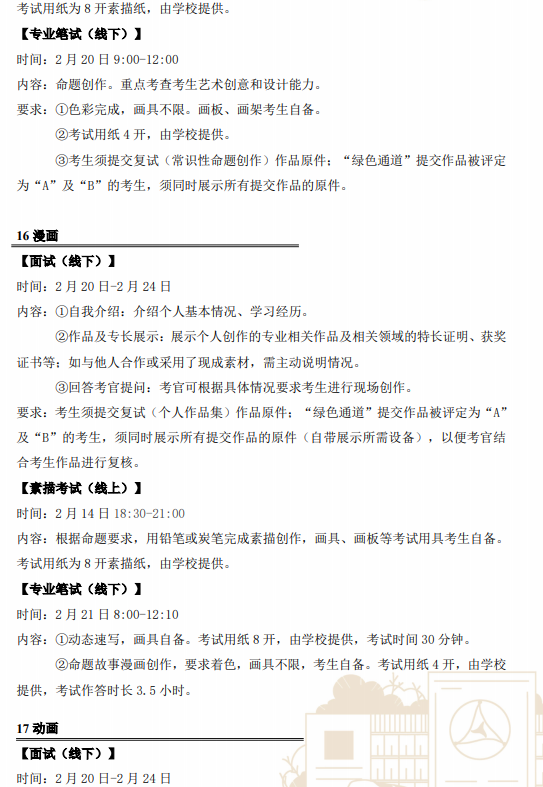 考试用纸为 8 开素描纸，由学校提供。

【专业笔试（线下）】

时间：2 月 20 日 9:00-12:00

内容：命题创作。重点考查考生艺术创意和设计能力。

要求：①色彩完成，画具不限。画板、画架考生自备。

②考试用纸 4 开，由学校提供。

③考生须提交复试（常识性命题创作）作品原件；“绿色通道”提交作品被评定为“A”及“B”的考生，须同时展示所有提交作品的原件。

16 漫画

【面试（线下）】

时间：2 月 20 日-2 月 24 日

内容：①自我介绍：介绍个人基本情况、学习经历。

②作品及专长展示：展示个人创作的专业相关作品及相关领域的特长证明、获奖证书等；如与他人合作或采用了现成素材，需主动说明情况。

③回答考官提问：考官可根据具体情况要求考生进行现场创作。

要求：考生须提交复试（个人作品集）作品原件；“绿色通道”提交作品被评定为“A”及“B”的考生，须同时展示所有提交作品的原件（自带展示所需设备），以便考官结合考生作品进行复核。

【素描考试（线上）】

时间：2 月 14 日 18:30-21:00

内容：根据命题要求，用铅笔或炭笔完成素描创作，画具、画板等考试用具考生自备。考试用纸为 8 开素描纸，由学校提供。

【专业笔试（线下）】

时间：2 月 21 日 8:00-12:10

内容：①动态速写，画具自备。考试用纸 8 开，由学校提供，考试时间 30 分钟。

②命题故事漫画创作，要求着色，画具不限，考生自备。考试用纸 4 开，由学校提供，考试作答时长 3.5 小时。

17 动画

【面试（线下）】

时间：2 月 20 日-2 月 24 日